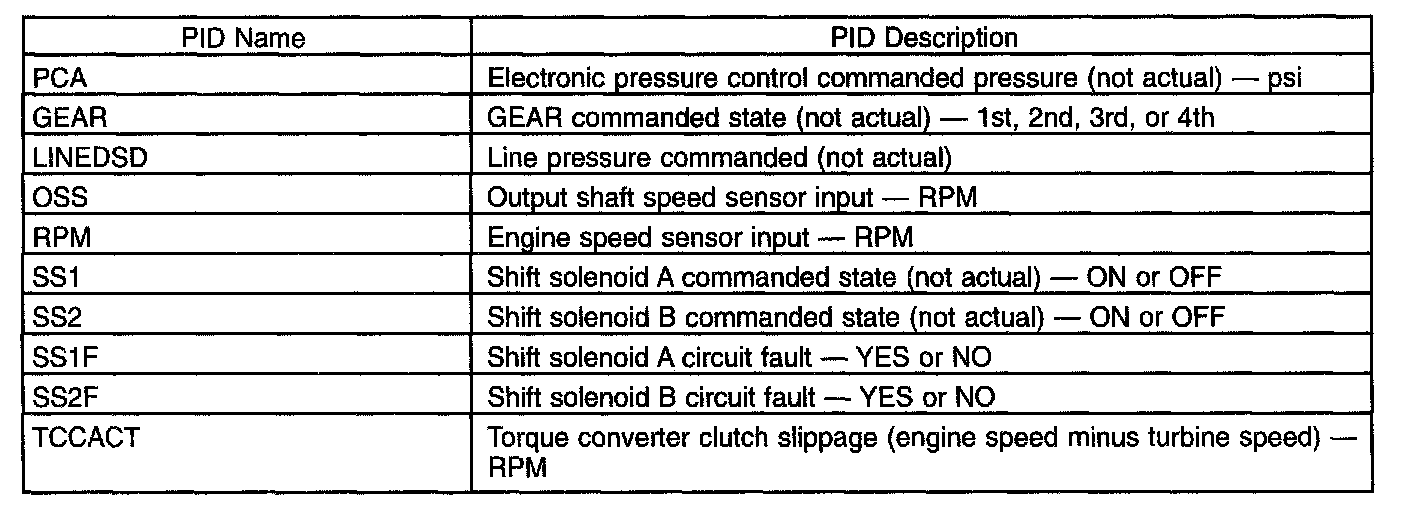 | PID Name | PID Description |
|---|---|
| PCA | Electronic pressure control commanded pressure (not actual) — psi |
| GEAR | GEAR commanded state (not actual) — 1st, 2nd, 3rd, or 4th |
| LINEDSD | Line pressure commanded (not actual) |
| OSS | Output shaft speed sensor input — RPM |
| RPM | Engine speed sensor input — RPM |
| SS1 | Shift solenoid A commanded state (not actual) — ON or OFF |
| SS2 | Shift solenoid B commanded state (not actual) — ON or OFF |
| SS1F | Shift solenoid A circuit fault — YES or NO |
| SS2F | Shift solenoid B circuit fault — YES or NO |
| TCCACT | Torque converter clutch slippage (engine speed minus turbine speed) — RPM |